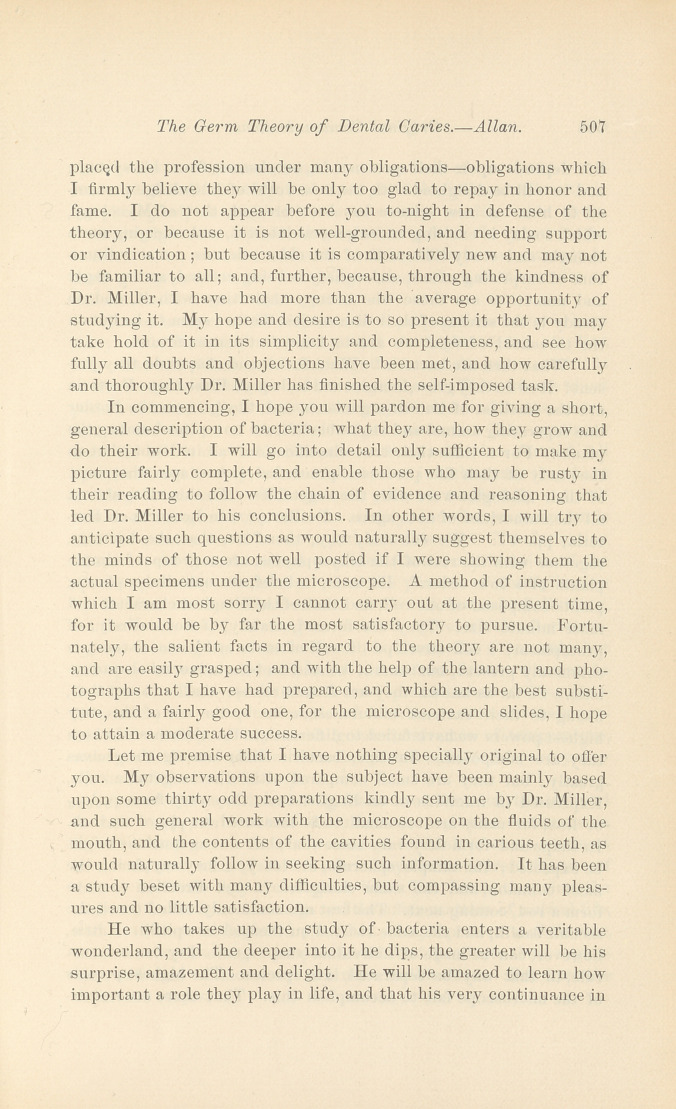 The Germ Theory of Dental Caries.—Allan. 507

placed the profession under many obligations—obligations which I firmly believe they will be only too glad to repay in honor and fame. I do not appear before you to-night in defense of the theory, or because it is not well-grounded, and needing support or vindication; but because it is comparatively new and may not be familiar to all; and, further, because, through the kindness of Dr. Miller, I have had more than the average opportunity of studying it. My hope and desire is to so present it that you may take hold of it in its simplicity and completeness, and see how fully all doubts and objections have been met, and how carefully and thoroughly Dr. Miller has finished the self-imposed task.

In commencing, I hope you will pardon me for giving a short, general description of bacteria; what they are, how they grow and do their work. I will go into detail only sufficient to make my picture fairly complete, and enable those who may be rusty in their reading to follow the chain of evidence and reasoning that led Dr. Miller to his conclusions. In other words, I will try to anticipate such questions as would naturally suggest themselves to the minds of those not well posted if I were showing them the actual specimens under the microscope. A method of instruction which I am most sorry I cannot carry out at the present time, for it would be by far the most satisfactory to pursue. Fortunately, the salient facts in regard to the theory are not many, and are easily grasped; and with the help of the lantern and photographs that I have had prepared, and which are the best substitute, and a fairly good one, for the microscope and slides, I hope to attain a moderate success.

Let me premise that I have nothing specially original to offer you. My observations upon the subject have been mainly based upon some thirty odd preparations kindly sent me by Dr. Miller, and such general work with the microscope on the fluids of the mouth, and the contents of the cavities found in carious teeth, as would naturally follow in seeking such information. It has been a study beset with many difficulties, but compassing many pleasures and no little satisfaction.

He who takes up the study of bacteria enters a veritable wonderland, and the deeper into it he dips, the greater will be his surprise, amazement and delight. He will be amazed to learn how important a role they play in life, and that his very continuance in